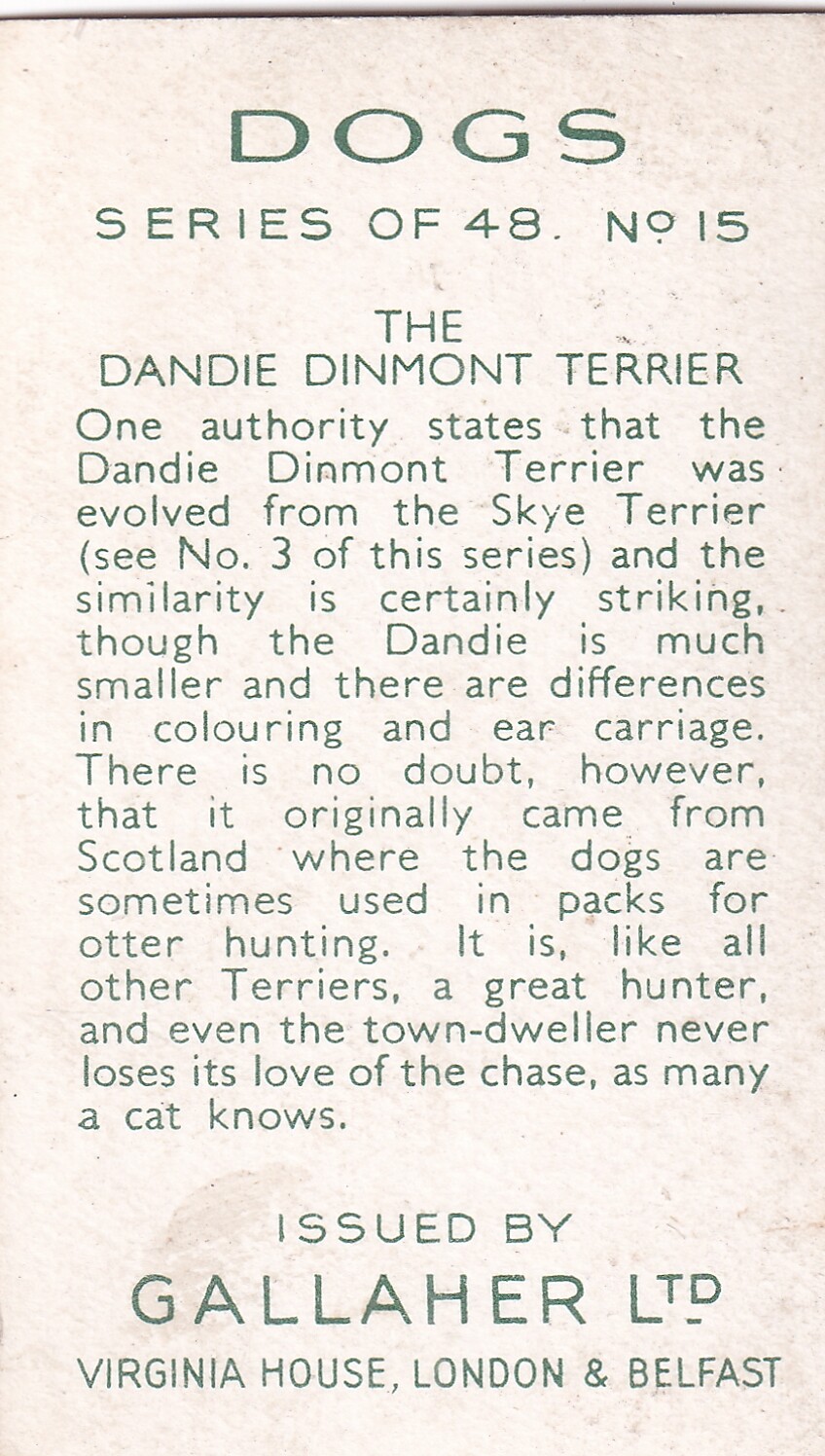 DOGS

SERIES OF 48. Nº 15

THE
DANDIE DINMONT TERRIER

One authority states that the Dandie Dinmont Terrier was evolved from the Skye Terrier (see No. 3 of this series) and the similarity is certainly striking, though the Dandie is much smaller and there are differences in colouring and ear carriage. There is no doubt, however, that it originally came from Scotland where the dogs are sometimes used in packs for otter hunting. It is, like all other Terriers, a great hunter, and even the town-dweller never loses its love of the chase, as many a cat knows.

ISSUED BY
GALLAHER LTD
VIRGINIA HOUSE, LONDON & BELFAST